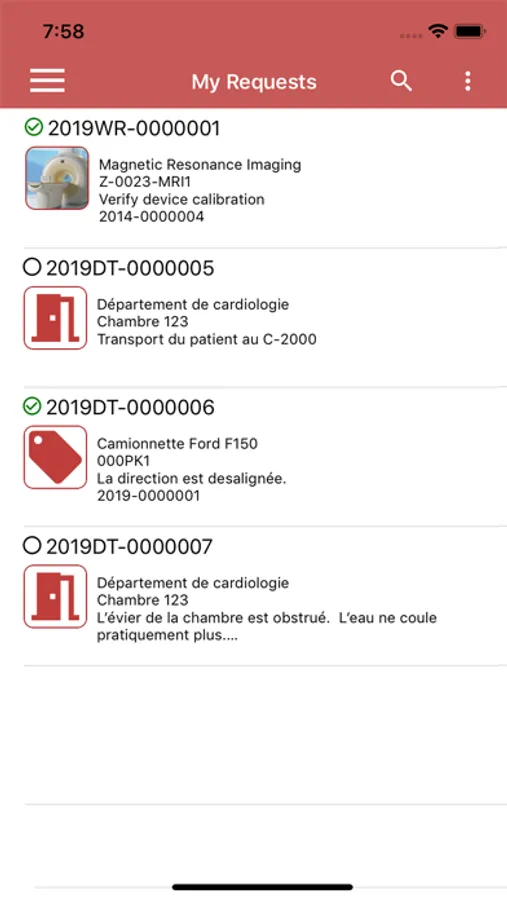 7:58

My Requests

2019WR-0000001

Magnetic Resonance Imaging
Z-0023-MRI1
Verify device calibration
2014-0000004

2019DT-0000005

Département de cardiologie
Chambre 123
Transport du patient au C-2000

2019DT-0000006

Camionnette Ford F150
000PK1
La direction est desalignée.
2019-0000001

2019DT-0000007

Département de cardiologie
Chambre 123
L'évier de la chambre est obstrué. L'eau ne coule pratiquement plus....